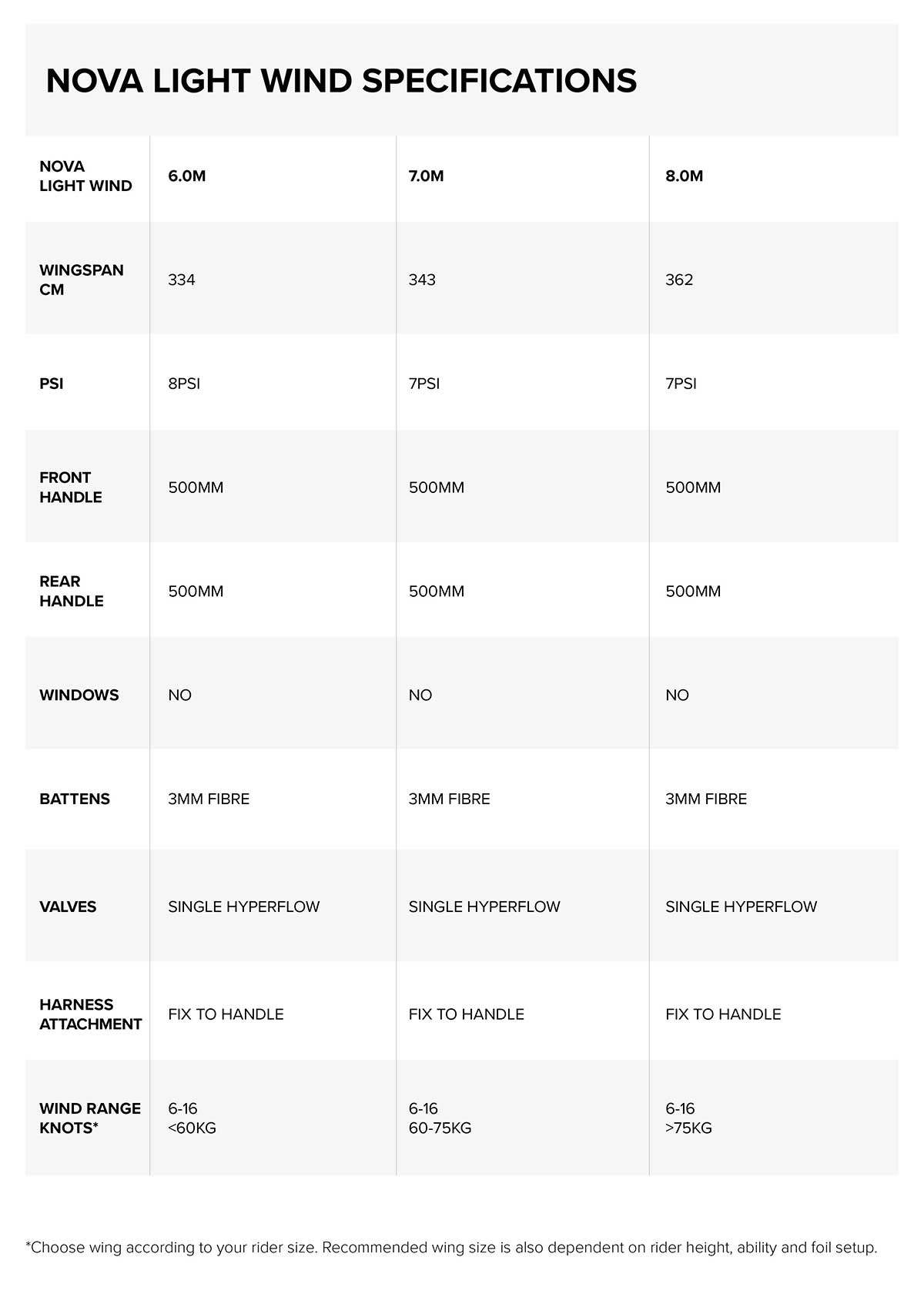 NOVA LIGHT WIND SPECIFICATIONS

| NOVA LIGHT WIND | 6.0M | 7.0M | 8.0M |
|---|---|---|---|
| WINGSPAN CM | 334 | 343 | 362 |
| PSI | 8PSI | 7PSI | 7PSI |
| FRONT HANDLE | 500MM | 500MM | 500MM |
| REAR HANDLE | 500MM | 500MM | 500MM |
| WINDOWS | NO | NO | NO |
| BATTENS | 3MM FIBRE | 3MM FIBRE | 3MM FIBRE |
| VALVES | SINGLE HYPERFLOW | SINGLE HYPERFLOW | SINGLE HYPERFLOW |
| HARNESS ATTACHMENT | FIX TO HANDLE | FIX TO HANDLE | FIX TO HANDLE |
| WIND RANGE KNOTS* | 6-16 <60KG | 6-16 60-75KG | 6-16 >75KG |

*Choose wing according to your rider size. Recommended wing size is also dependent on rider height, ability and foil setup.